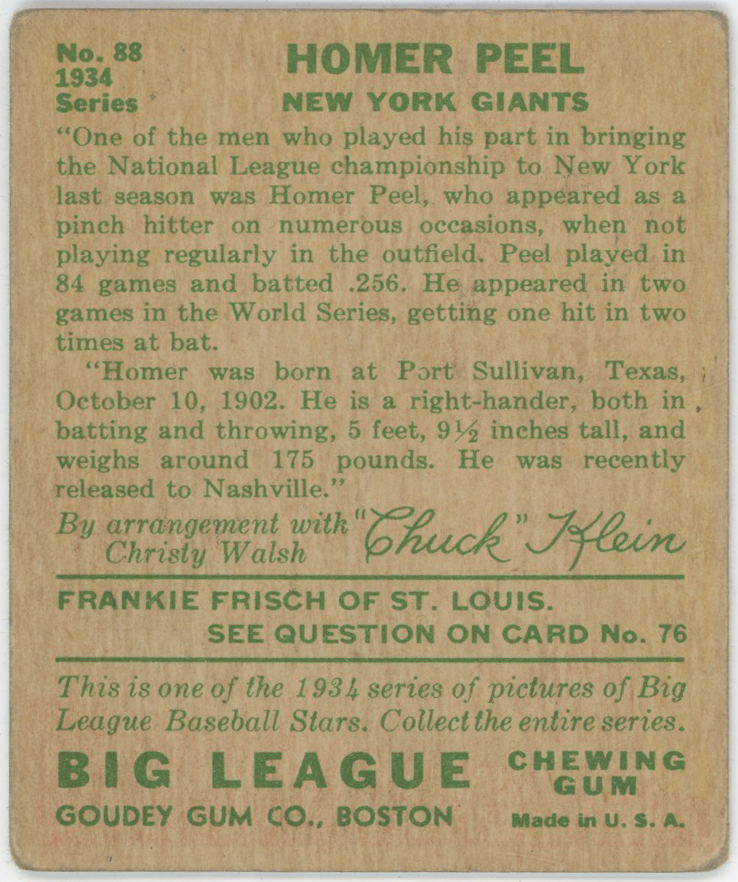 No. 88
1934
Series

HOMER PEEL
NEW YORK GIANTS

"One of the men who played his part in bringing the National League championship to New York last season was Homer Peel, who appeared as a pinch hitter on numerous occasions, when not playing regularly in the outfield. Peel played in 84 games and batted .256. He appeared in two games in the World Series, getting one hit in two times at bat.

"Homer was born at Port Sullivan, Texas, October 10, 1902. He is a right-hander, both in batting and throwing, 5 feet, 9½ inches tall, and weighs around 175 pounds. He was recently released to Nashville."

By arrangement with
Christy Walsh
"Chuck" Klein

FRANKIE FRISCH OF ST. LOUIS.
SEE QUESTION ON CARD No. 76

This is one of the 1934 series of pictures of Big League Baseball Stars. Collect the entire series.

BIG LEAGUE CHEWING GUM
GOUDEY GUM CO., BOSTON Made in U. S. A.